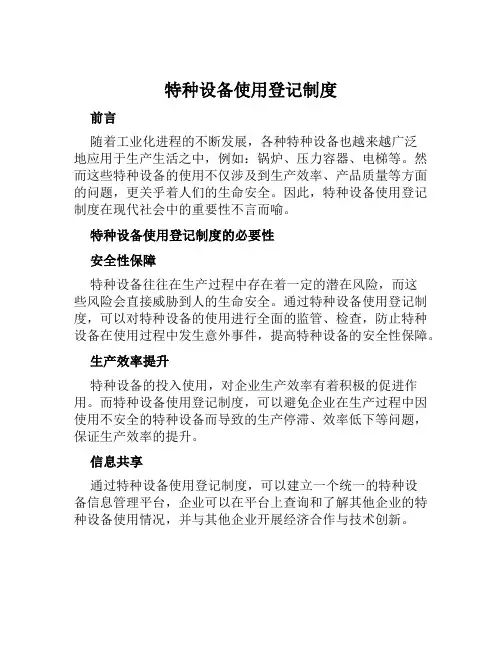 特种设备使用登记制度

前言

随着工业化进程的不断发展，各种特种设备也越来越广泛地应用于生产生活之中，例如：锅炉、压力容器、电梯等。然而这些特种设备的使用不仅涉及到生产效率、产品质量等方面的问题，更关乎着人们的生命安全。因此，特种设备使用登记制度在现代社会中的重要性不言而喻。

特种设备使用登记制度的必要性

安全性保障

特种设备往往在生产过程中存在着一定的潜在风险，而这些风险会直接威胁到人的生命安全。通过特种设备使用登记制度，可以对特种设备的使用进行全面的监管、检查，防止特种设备在使用过程中发生意外事件，提高特种设备的安全性保障。

生产效率提升

特种设备的投入使用，对企业生产效率有着积极的促进作用。而特种设备使用登记制度，可以避免企业在生产过程中因使用不安全的特种设备而导致的生产停滞、效率低下等问题，保证生产效率的提升。

信息共享

通过特种设备使用登记制度，可以建立一个统一的特种设备信息管理平台，企业可以在平台上查询和了解其他企业的特种设备使用情况，并与其他企业开展经济合作与技术创新。